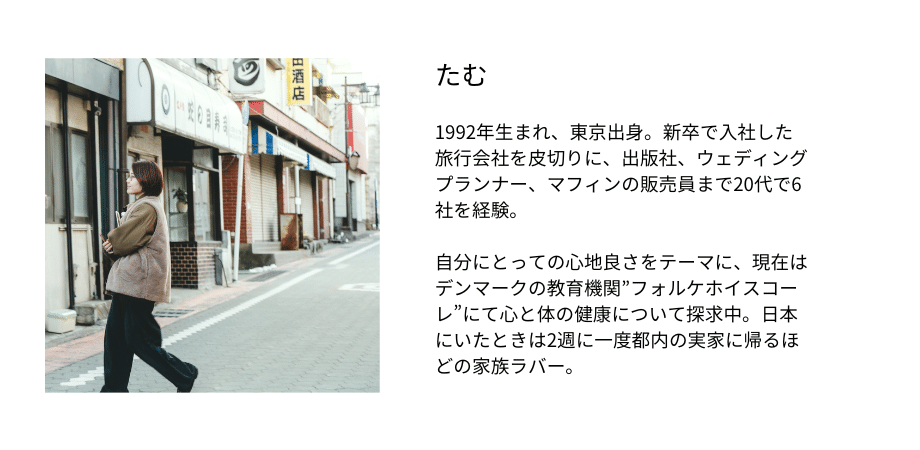 田酒店

たむ

1992年生まれ、東京出身。新卒で入社した旅行会社を皮切りに、出版社、ウェディングプランナー、マフィンの販売員まで20代で6社を経験。

自分にとっての心地良さをテーマに、現在はデンマークの教育機関”フォルケホイスコーレ”にて心と体の健康について探求中。日本にいたときは2週に一度都内の実家に帰るほどの家族ラバー。